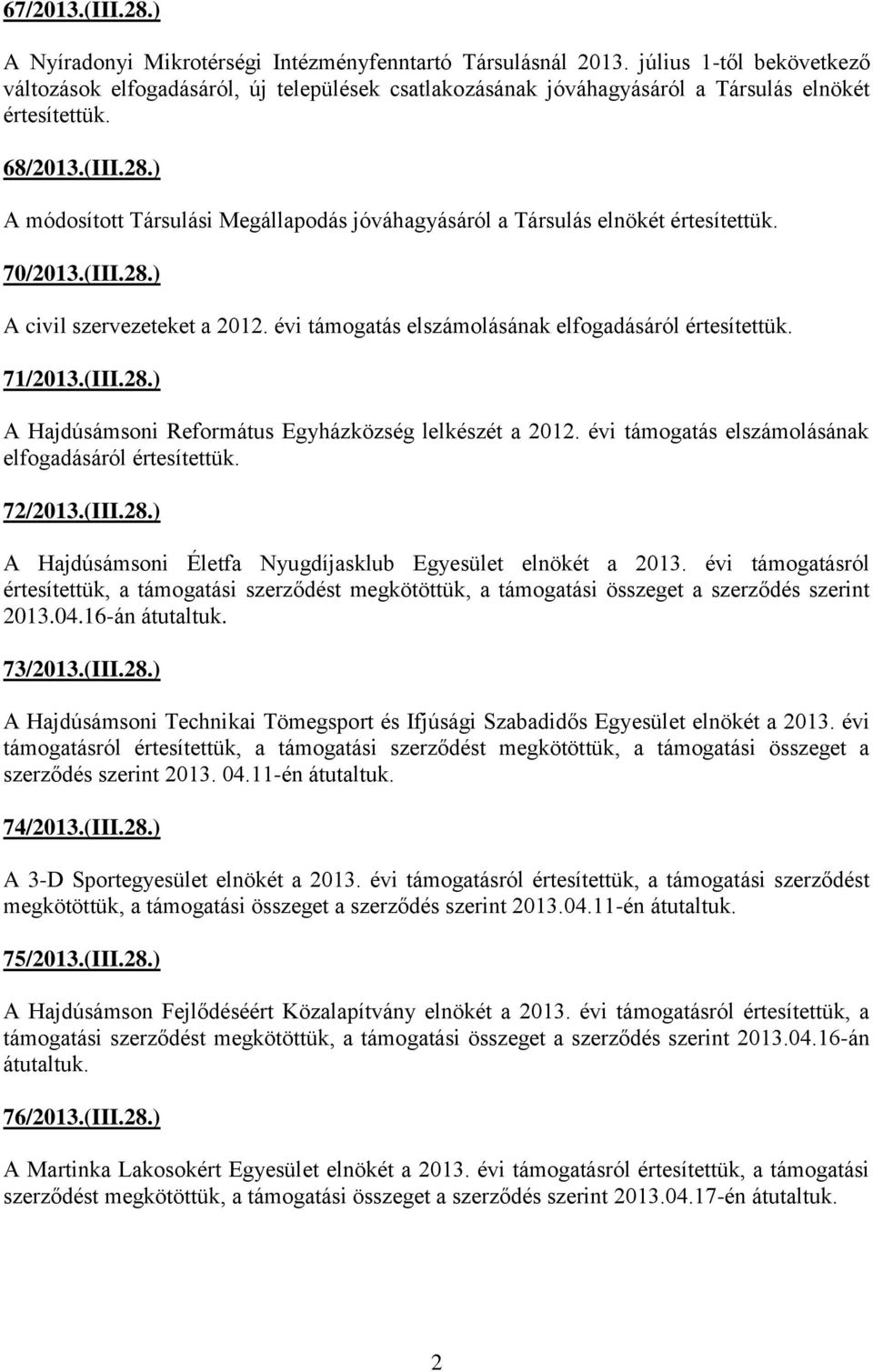 67/2013.(III.28.)

A Nyíradonyi Mikrotérségi Intézményfenntartó Társulásnál 2013. július 1-től bekövetkező változások elfogadásáról, új települések csatlakozásának jóváhagyásáról a Társulás elnökét értesítettük.

68/2013.(III.28.)

A módosított Társulási Megállapodás jóváhagyásáról a Társulás elnökét értesítettük.

70/2013.(III.28.)

A civil szervezeteket a 2012. évi támogatás elszámolásának elfogadásáról értesítettük.

71/2013.(III.28.)

A Hajdúsámsoni Református Egyházközség lelkészét a 2012. évi támogatás elszámolásának elfogadásáról értesítettük.

72/2013.(III.28.)

A Hajdúsámsoni Életfa Nyugdíjasklub Egyesület elnökét a 2013. évi támogatásról értesítettük, a támogatási szerződést megkötöttük, a támogatási összeget a szerződés szerint 2013.04.16-án átutaltuk.

73/2013.(III.28.)

A Hajdúsámsoni Technikai Tömegsport és Ifjúsági Szabadidős Egyesület elnökét a 2013. évi támogatásról értesítettük, a támogatási szerződést megkötöttük, a támogatási összeget a szerződés szerint 2013. 04.11-én átutaltuk.

74/2013.(III.28.)

A 3-D Sportegyesület elnökét a 2013. évi támogatásról értesítettük, a támogatási szerződést megkötöttük, a támogatási összeget a szerződés szerint 2013.04.11-én átutaltuk.

75/2013.(III.28.)

A Hajdúsámson Fejlődéséért Közalapítvány elnökét a 2013. évi támogatásról értesítettük, a támogatási szerződést megkötöttük, a támogatási összeget a szerződés szerint 2013.04.16-án átutaltuk.

76/2013.(III.28.)

A Martinka Lakosokért Egyesület elnökét a 2013. évi támogatásról értesítettük, a támogatási szerződést megkötöttük, a támogatási összeget a szerződés szerint 2013.04.17-én átutaltuk.

2